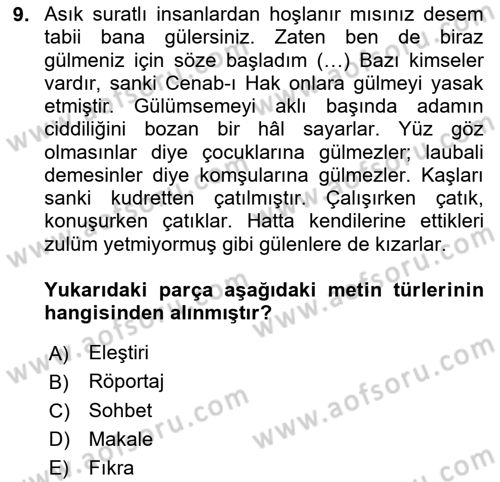 9. Asık suratlı insanlardan hoşlanır mısınız desem tabii bana gülersiniz. Zaten ben de biraz gülmeniz için söze başladım (...) Bazı kimseler vardır, sanki Cenab-ı Hak onlara gülmeyi yasak etmiştir. Gülümsemeyi aklı başında adamın ciddiliğini bozan bir hâl sayarlar. Yüz göz olmasınlar diye çocuklarına gülmezler; laubali demesinler diye komşularına gülmezler. Kaşları sanki kudretten çatılmıştır. Çalışırken çatık, konuşurken çatıklar. Hatta kendilerine ettikleri zulüm yetmiyormuş gibi gülenlere de kızarlar.

Yukarıdaki parça aşağıdaki metin türlerinin hangisinden alınmıştır?

A) Eleştiri
B) Röportaj
C) Sohbet
D) Makale
E) Fıkra

www.aofsoru.com